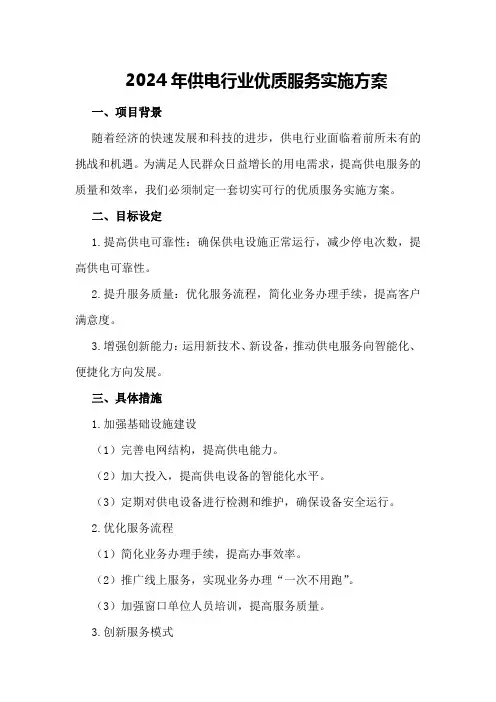 2024年供电行业优质服务实施方案

一、项目背景

随着经济的快速发展和科技的进步，供电行业面临着前所未有的挑战和机遇。为满足人民群众日益增长的用电需求，提高供电服务的质量和效率，我们必须制定一套切实可行的优质服务实施方案。

二、目标设定

1.提高供电可靠性：确保供电设施正常运行，减少停电次数，提高供电可靠性。

2.提升服务质量：优化服务流程，简化业务办理手续，提高客户满意度。

3.增强创新能力：运用新技术、新设备，推动供电服务向智能化、便捷化方向发展。

三、具体措施

1.加强基础设施建设

（1）完善电网结构，提高供电能力。

（2）加大投入，提高供电设备的智能化水平。

（3）定期对供电设备进行检测和维护，确保设备安全运行。

2.优化服务流程

（1）简化业务办理手续，提高办事效率。

（2）推广线上服务，实现业务办理“一次不用跑”。

（3）加强窗口单位人员培训，提高服务质量。

3.创新服务模式